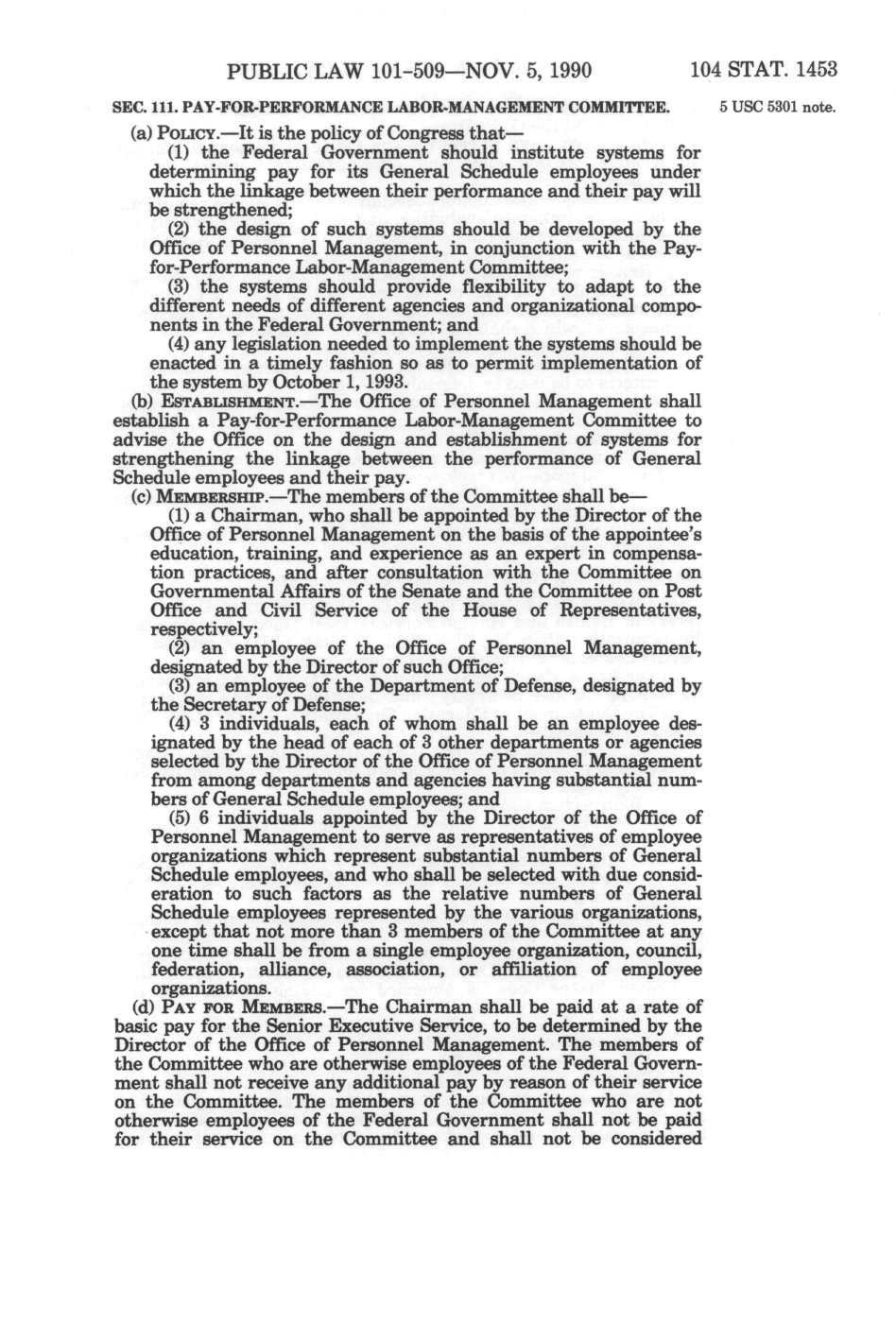 PUBLIC LAW 101-509—NOV. 5, 1990 104 STAT. 1453

SEC. 111. PAY-FOR-PERFORMANCE LABOR-MANAGEMENT COMMITTEE.

5 USC 5301 note.

(a) POLICY.—It is the policy of Congress that—

(1) the Federal Government should institute systems for determining pay for its General Schedule employees under which the linkage between their performance and their pay will be strengthened;

(2) the design of such systems should be developed by the Office of Personnel Management, in conjunction with the Pay-for-Performance Labor-Management Committee;

(3) the systems should provide flexibility to adapt to the different needs of different agencies and organizational components in the Federal Government; and

(4) any legislation needed to implement the systems should be enacted in a timely fashion so as to permit implementation of the system by October 1, 1993.

(b) ESTABLISHMENT.—The Office of Personnel Management shall establish a Pay-for-Performance Labor-Management Committee to advise the Office on the design and establishment of systems for strengthening the linkage between the performance of General Schedule employees and their pay.

(c) MEMBERSHIP.—The members of the Committee shall be—

(1) a Chairman, who shall be appointed by the Director of the Office of Personnel Management on the basis of the appointee's education, training, and experience as an expert in compensation practices, and after consultation with the Committee on Governmental Affairs of the Senate and the Committee on Post Office and Civil Service of the House of Representatives, respectively;

(2) an employee of the Office of Personnel Management, designated by the Director of such Office;

(3) an employee of the Department of Defense, designated by the Secretary of Defense;

(4) 3 individuals, each of whom shall be an employee designated by the head of each of 3 other departments or agencies selected by the Director of the Office of Personnel Management from among departments and agencies having substantial numbers of General Schedule employees; and

(5) 6 individuals appointed by the Director of the Office of Personnel Management to serve as representatives of employee organizations which represent substantial numbers of General Schedule employees, and who shall be selected with due consideration to such factors as the relative numbers of General Schedule employees represented by the various organizations, except that not more than 3 members of the Committee at any one time shall be from a single employee organization, council, federation, alliance, association, or affiliation of employee organizations.

(d) PAY FOR MEMBERS.—The Chairman shall be paid at a rate of basic pay for the Senior Executive Service, to be determined by the Director of the Office of Personnel Management. The members of the Committee who are otherwise employees of the Federal Government shall not receive any additional pay by reason of their service on the Committee. The members of the Committee who are not otherwise employees of the Federal Government shall not be paid for their service on the Committee and shall not be considered